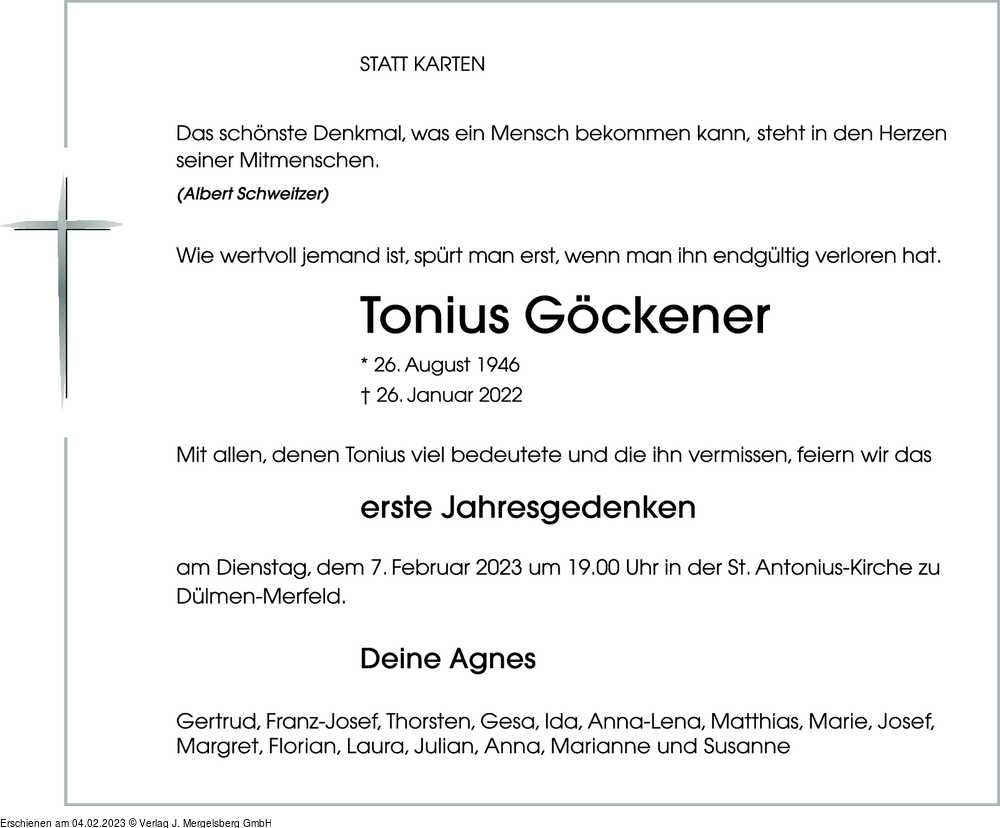 STATT KARTEN

Das schönste Denkmal, was ein Mensch bekommen kann, steht in den Herzen seiner Mitmenschen.

(Albert Schweitzer)

Wie wertvoll jemand ist, spürt man erst, wenn man ihn endgültig verloren hat.

Tonius Göckener

* 26. August 1946

† 26. Januar 2022

Mit allen, denen Tonius viel bedeutete und die ihn vermissen, feiern wir das

erste Jahresgedenken

am Dienstag, dem 7. Februar 2023 um 19.00 Uhr in der St. Antonius-Kirche zu Dülmen-Merfeld.

Deine Agnes

Gertrud, Franz-Josef, Thorsten, Gesa, Ida, Anna-Lena, Matthias, Marie, Josef, Margret, Florian, Laura, Julian, Anna, Marianne und Susanne

Erschienen am 04.02.2023 © Verlag J. Mergelsberg GmbH